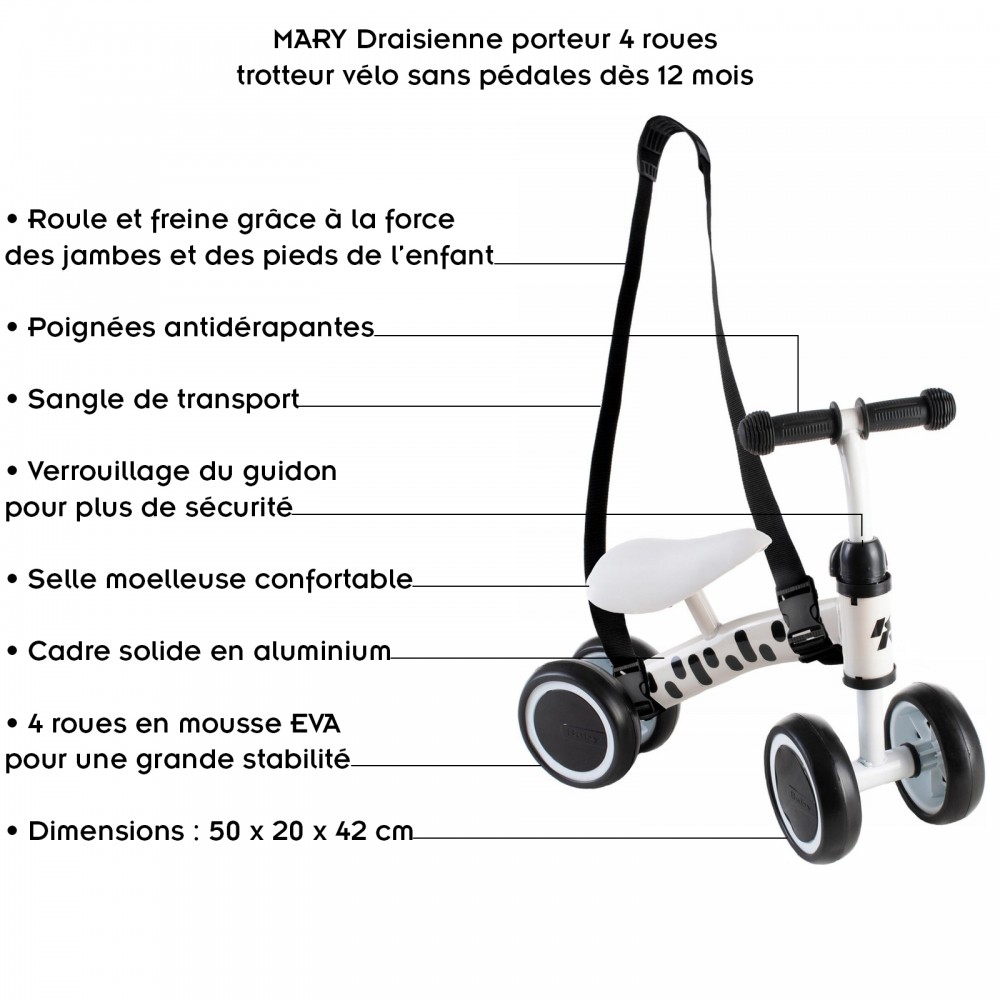 MARY Draisienne porteur 4 roues
trotteur vélo sans pédales dès 12 mois

• Roule et freine grâce à la force des jambes et des pieds de l'enfant

• Poignées antidérapantes

• Sangle de transport

• Verrouillage du guidon pour plus de sécurité

• Selle moelleuse confortable

• Cadre solide en aluminium

• 4 roues en mousse EVA pour une grande stabilité

• Dimensions : 50 x 20 x 42 cm